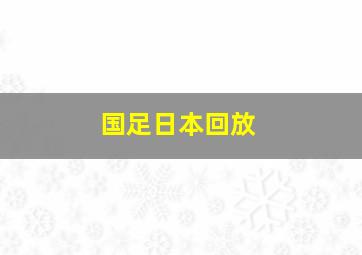 国足日本回放